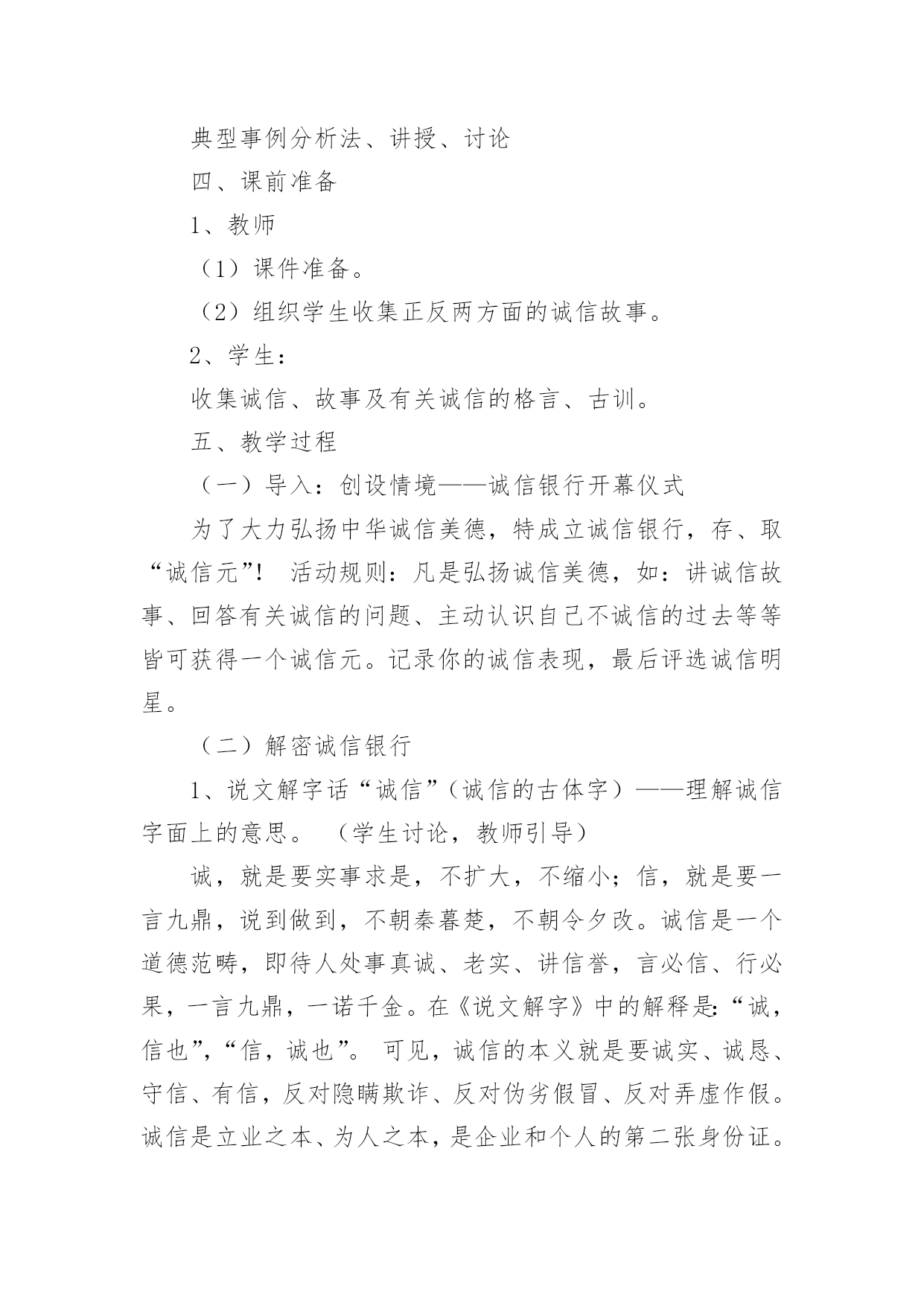 典型事例分析法、讲授、讨论

四、课前准备

1、教师

（1）课件准备。

（2）组织学生收集正反两方面的诚信故事。

2、学生：

收集诚信、故事及有关诚信的格言、古训。

五、教学过程

（一）导入：创设情境——诚信银行开幕仪式

为了大力弘扬中华诚信美德，特成立诚信银行，存、取“诚信元”！ 活动规则：凡是弘扬诚信美德，如：讲诚信故事、回答有关诚信的问题、主动认识自己不诚信的过去等等皆可获得一个诚信元。记录你的诚信表现，最后评选诚信明星。

（二）解密诚信银行

1、说文解字话“诚信”（诚信的古体字）——理解诚信字面上的意思。 （学生讨论，教师引导）

诚，就是要实事求是，不扩大，不缩小；信，就是要一言九鼎，说到做到，不朝秦暮楚，不朝令夕改。诚信是一个道德范畴，即待人处事真诚、老实、讲信誉，言必信、行必果，一言九鼎，一诺千金。在《说文解字》中的解释是：“诚，信也”，“信，诚也”。 可见，诚信的本义就是要诚实、诚恳、守信、有信，反对隐瞒欺诈、反对伪劣假冒、反对弄虚作假。诚信是立业之本、为人之本，是企业和个人的第二张身份证。